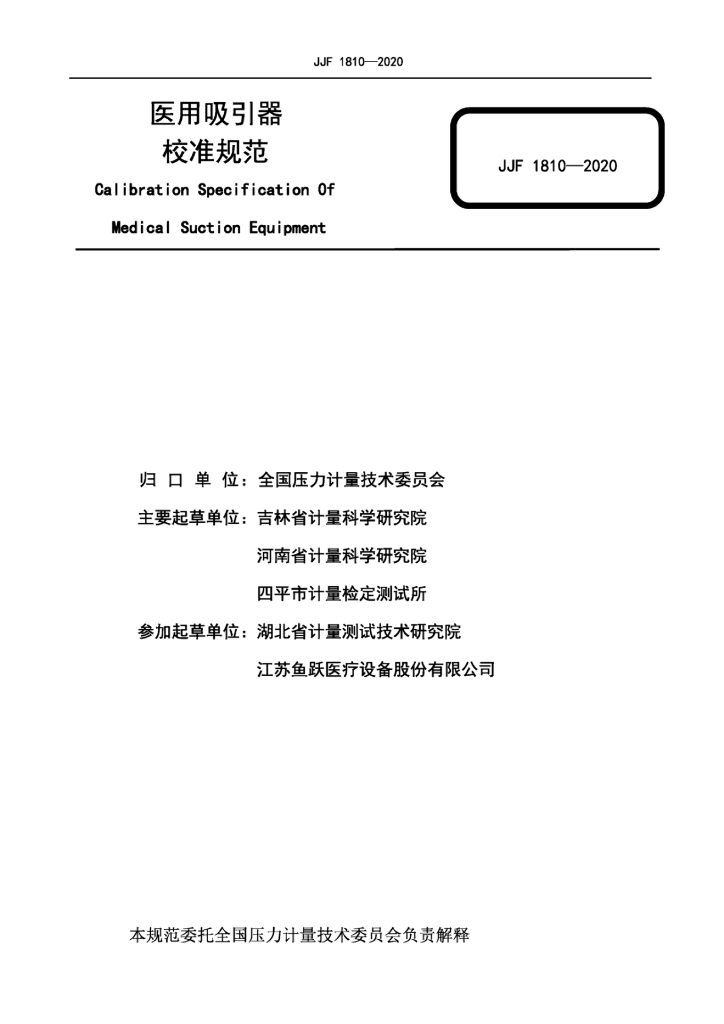 JJF 1810—2020

医用吸引器
校准规范

Calibration Specification Of
Medical Suction Equipment

JJF 1810—2020

归 口 单 位：全国压力计量技术委员会
主要起草单位：吉林省计量科学研究院
河南省计量科学研究院
四平市计量检定测试所
参加起草单位：湖北省计量测试技术研究院
江苏鱼跃医疗设备股份有限公司

本规范委托全国压力计量技术委员会负责解释